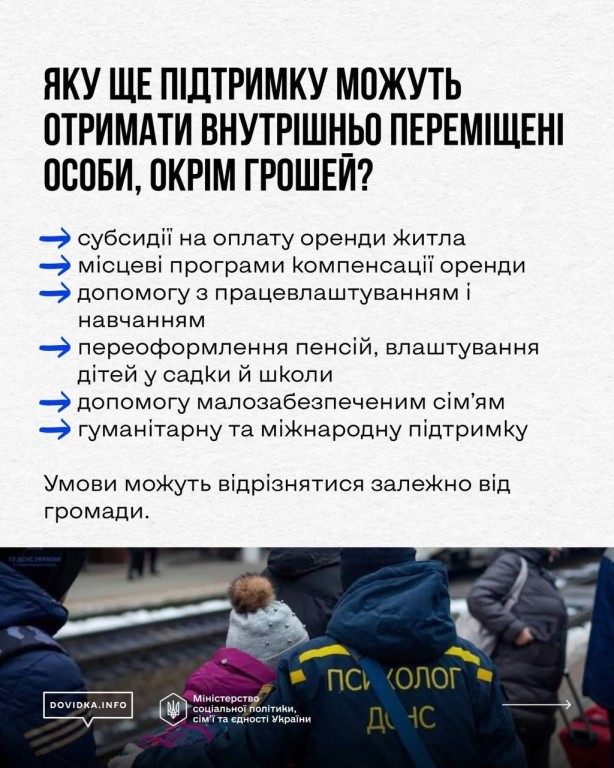 ЯКУ ЩЕ ПІДТРИМКУ МОЖУТЬ ОТРИМАТИ ВНУТРІШНЬО ПЕРЕМІЩЕНІ ОСОБИ, ОКРІМ ГРОШЕЙ?

→ субсидії на оплату оренди житла
→ місцеві програми компенсації оренди
→ допомогу з працевлаштуванням і навчанням
→ переоформлення пенсій, влаштування дітей у садки й школи
→ допомогу малозабезпеченим сім'ям
→ гуманітарну та міжнародну підтримку

Умови можуть відрізнятися залежно від громади.

ПСИХОЛОГ
ДСНС

DOVIDKA.INFO

Міністерство соціальної політики, сім'ї та єдності України